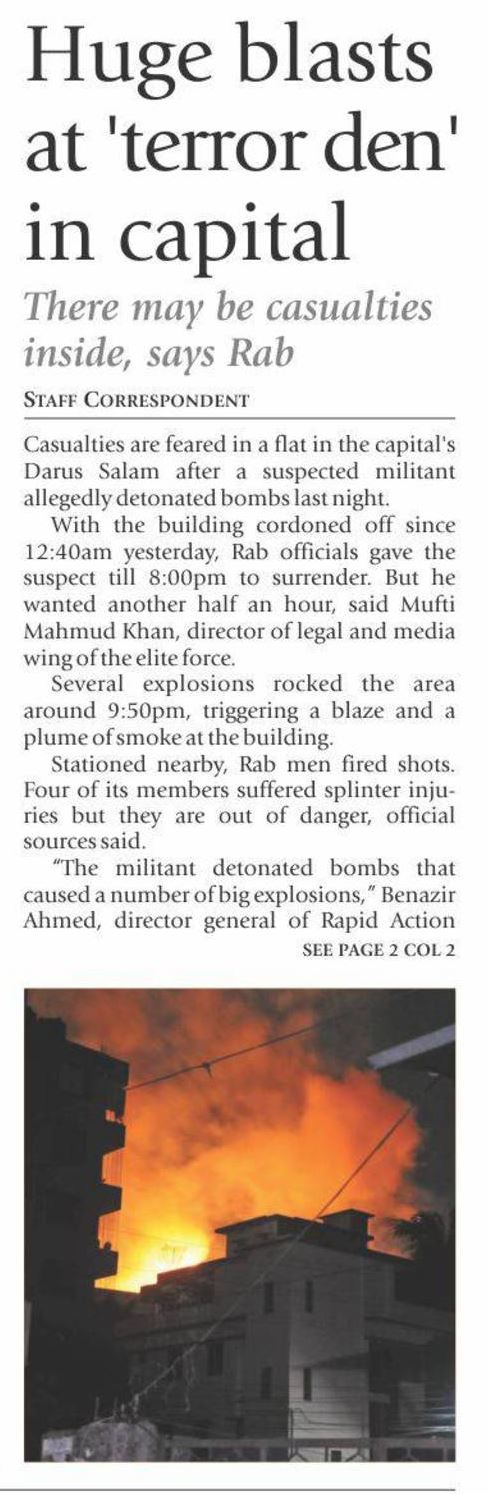 Huge blasts at 'terror den' in capital

There may be casualties inside, says Rab

STAFF CORRESPONDENT

Casualties are feared in a flat in the capital's Darus Salam after a suspected militant allegedly detonated bombs last night.

With the building cordoned off since 12:40am yesterday, Rab officials gave the suspect till 8:00pm to surrender. But he wanted another half an hour, said Mufti Mahmud Khan, director of legal and media wing of the elite force.

Several explosions rocked the area around 9:50pm, triggering a blaze and a plume of smoke at the building.

Stationed nearby, Rab men fired shots. Four of its members suffered splinter injuries but they are out of danger, official sources said.

"The militant detonated bombs that caused a number of big explosions," Benazir Ahmed, director general of Rapid Action

SEE PAGE 2 COL 2